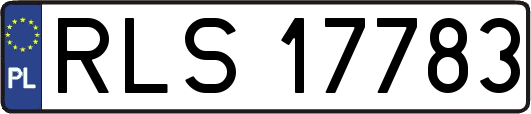 PL
RLS 17783